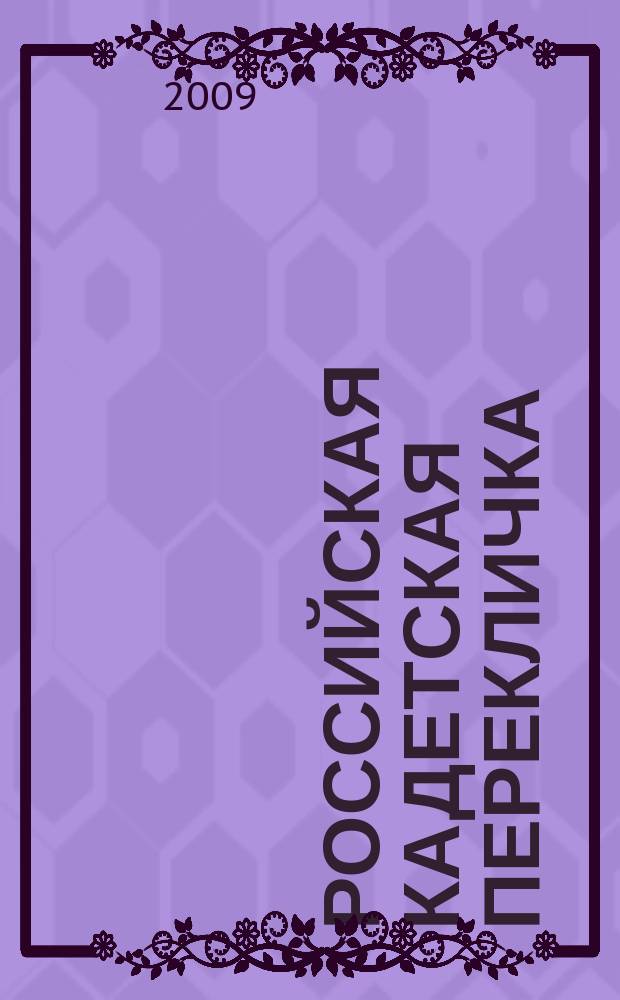 2009

РОССИЙСКАЯ КАДЕТСКАЯ ПЕРЕКЛИЧКА